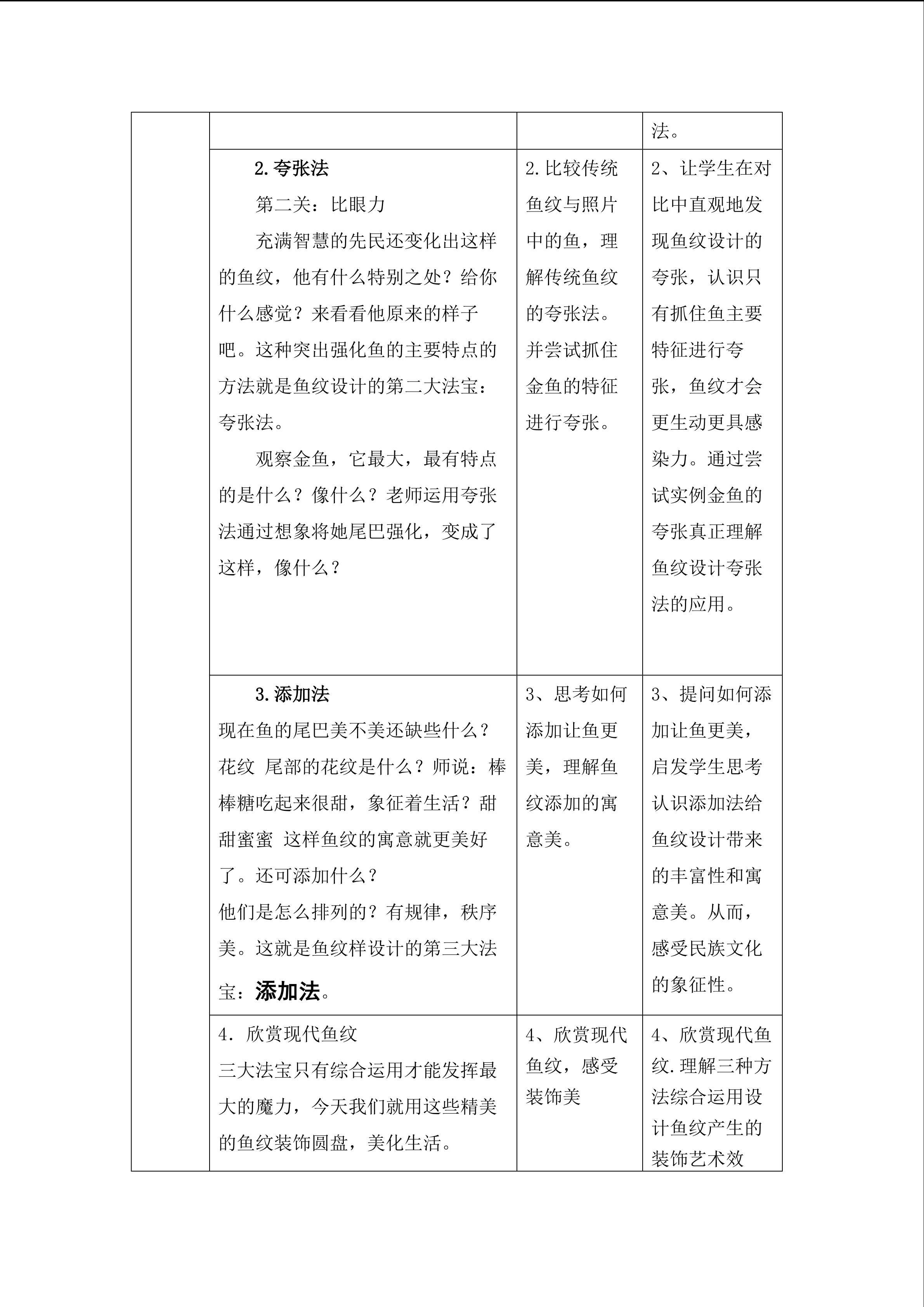 | | | | 法。 |
|---|---|---|---|
| | 2.夸张法 第二关：比眼力 充满智慧的先民还变化出这样的鱼纹，他有什么特别之处？给你什么感觉？来看看他原来的样子吧。这种突出强化鱼的主要特点的方法就是鱼纹设计的第二大法宝：夸张法。 观察金鱼，它最大，最有特点的是什么？像什么？老师运用夸张法通过想象将她尾巴强化，变成了这样，像什么？ | 2.比较传统鱼纹与照片中的鱼，理解传统鱼纹的夸张法。并尝试抓住金鱼的特征进行夸张。 | 2、让学生在对比中直观地发现鱼纹设计的夸张，认识只有抓住鱼主要特征进行夸张，鱼纹才会更生动更具感染力。通过尝试实例金鱼的夸张真正理解鱼纹设计夸张法的应用。 |
| | 3.添加法 现在鱼的尾巴美不美还缺些什么？花纹 尾部的花纹是什么？师说：棒棒糖吃起来很甜，象征着生活？甜甜蜜蜜 这样鱼纹的寓意就更美好了。还可添加什么？ 他们是怎么排列的？有规律，秩序美。这就是鱼纹样设计的第三大法宝：添加法。 | 3、思考如何添加让鱼更美，理解鱼纹添加的寓意美。 | 3、提问如何添加让鱼更美，启发学生思考认识添加法给鱼纹设计带来的丰富性和寓意美。从而，感受民族文化的象征性。 |
| | 4.欣赏现代鱼纹 三大法宝只有综合运用才能发挥最大的魔力，今天我们就用这些精美的鱼纹装饰圆盘，美化生活。 | 4、欣赏现代鱼纹，感受装饰美 | 4、欣赏现代鱼纹.理解三种方法综合运用设计鱼纹产生的装饰艺术效 |